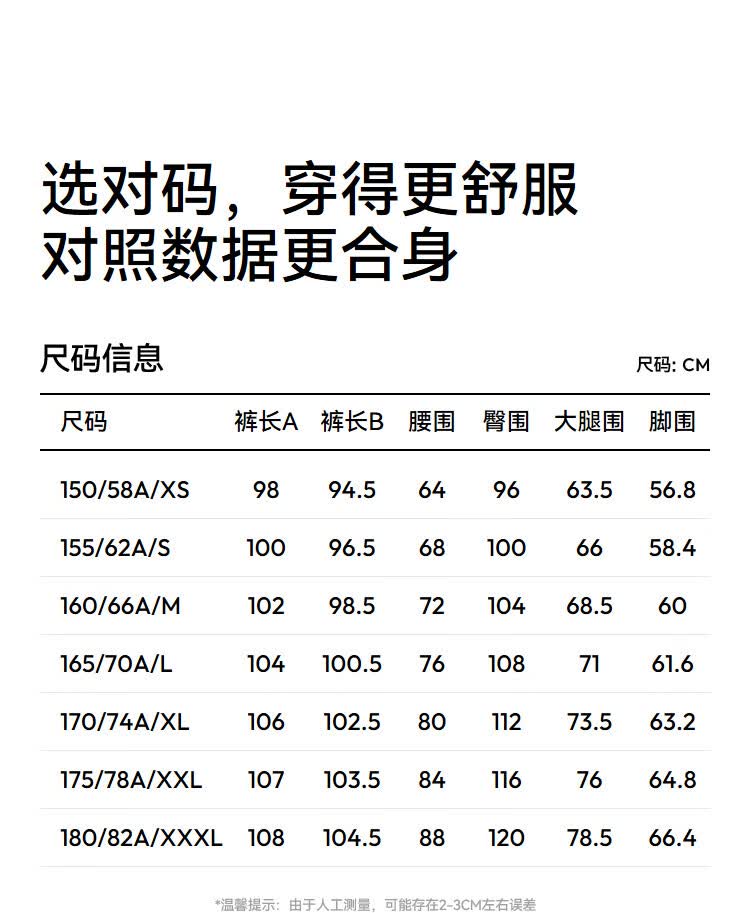 选对码，穿得更舒服
对照数据更合身

尺码信息

尺码: CM

| 尺码 | 裤长A | 裤长B | 腰围 | 臀围 | 大腿围 | 脚围 |
|---|---|---|---|---|---|---|
| 150/58A/XS | 98 | 94.5 | 64 | 96 | 63.5 | 56.8 |
| 155/62A/S | 100 | 96.5 | 68 | 100 | 66 | 58.4 |
| 160/66A/M | 102 | 98.5 | 72 | 104 | 68.5 | 60 |
| 165/70A/L | 104 | 100.5 | 76 | 108 | 71 | 61.6 |
| 170/74A/XL | 106 | 102.5 | 80 | 112 | 73.5 | 63.2 |
| 175/78A/XXL | 107 | 103.5 | 84 | 116 | 76 | 64.8 |
| 180/82A/XXXL | 108 | 104.5 | 88 | 120 | 78.5 | 66.4 |

*温馨提示：由于人工测量，可能存在2-3CM左右误差